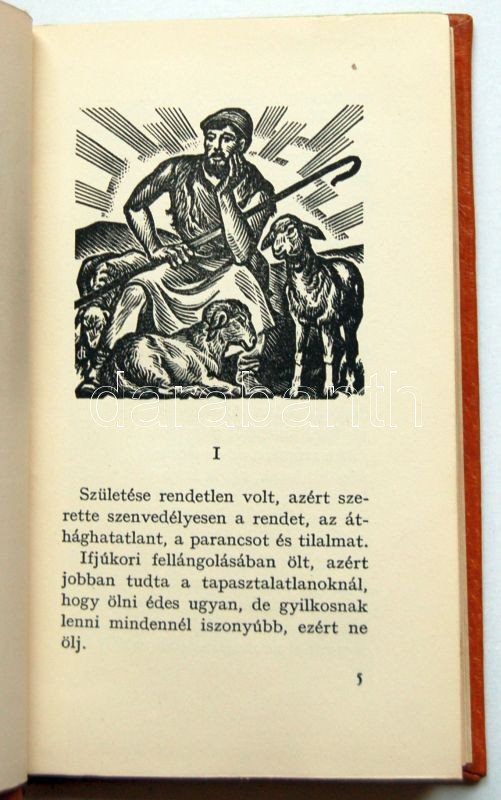 I

Születése rendetlen volt, azért szerette szenvedélyesen a rendet, az áthághatatlant, a parancsot és tilalmat.

Ifjúkori fellángolásában ölt, azért jobban tudta a tapasztalatlanoknál, hogy ölni édes ugyan, de gyilkosnak lenni mindennél iszonyúbb, ezért ne ölj.

5

darabanth